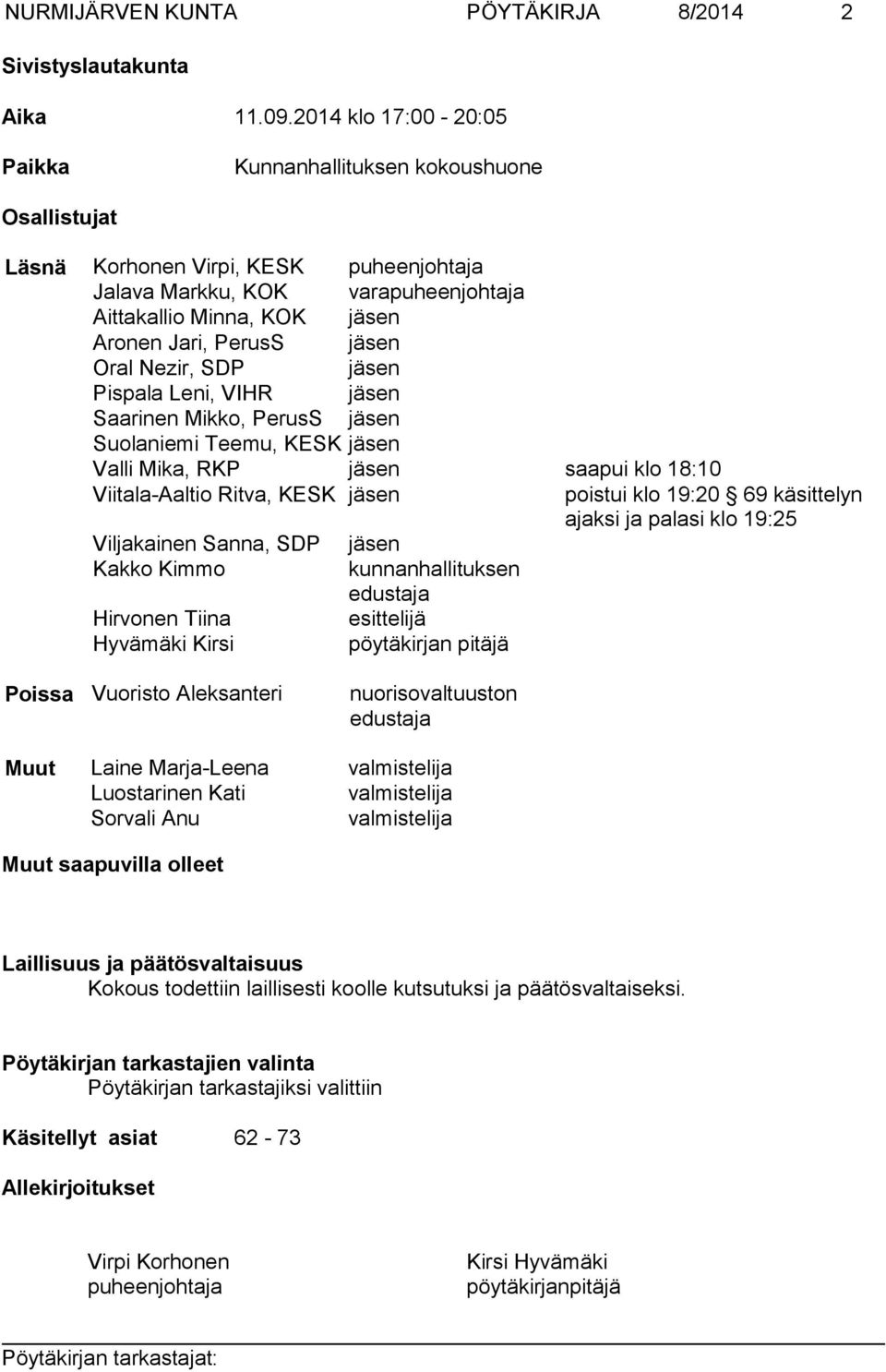 NURMIJÄRVEN KUNTA PÖYTÄKIRJA 8/2014 2

Sivistyslautakunta

Aika 11.09.2014 klo 17:00 - 20:05

Paikka Kunnanhallituksen kokoushuone

Osallistujat

Läsnä Korhonen Virpi, KESK puheenjohtaja
Jalava Markku, KOK varapuheenjohtaja
Aittakallio Minna, KOK jäsen
Aronen Jari, PerusS jäsen
Oral Nezir, SDP jäsen
Pispala Leni, VIHR jäsen
Saarinen Mikko, PerusS jäsen
Suolaniemi Teemu, KESK jäsen
Valli Mika, RKP jäsen saapui klo 18:10
Viitala-Aaltio Ritva, KESK jäsen poistui klo 19:20 § 69 käsittelyn ajaksi ja palasi klo 19:25
Viljakainen Sanna, SDP jäsen
Kakko Kimmo kunnanhallituksen edustaja
Hirvonen Tiina esittelijä
Hyvämäki Kirsi pöytäkirjan pitäjä

Poissa Vuoristo Aleksanteri nuorisovaltuuston edustaja

Muut Laine Marja-Leena valmistelija
Luostarinen Kati valmistelija
Sorvali Anu valmistelija

Muut saapuvilla olleet

Laillisuus ja päätösvaltaisuus
Kokous todettiin laillisesti koolle kutsutuksi ja päätösvaltaiseksi.

Pöytäkirjan tarkastajien valinta
Pöytäkirjan tarkastajiksi valittiin

Käsitellyt asiat 62 - 73

Allekirjoitukset

Virpi Korhonen
puheenjohtaja

Kirsi Hyvämäki
pöytäkirjanpitäjä

Pöytäkirjan tarkastajat: